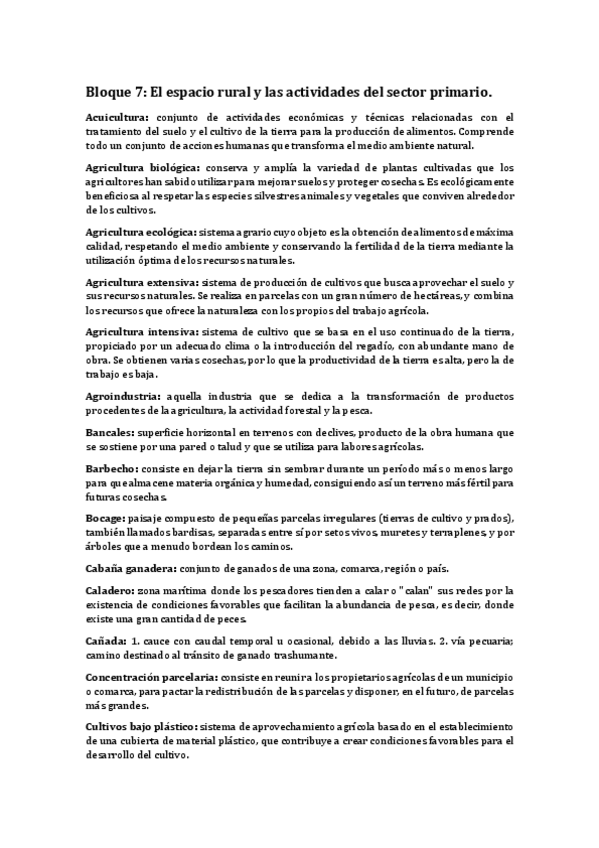 Bloque 7: El espacio rural y las actividades del sector primario.

Acuicultura: conjunto de actividades económicas y técnicas relacionadas con el tratamiento del suelo y el cultivo de la tierra para la producción de alimentos. Comprende todo un conjunto de acciones humanas que transforma el medio ambiente natural.

Agricultura biológica: conserva y amplía la variedad de plantas cultivadas que los agricultores han sabido utilizar para mejorar suelos y proteger cosechas. Es ecológicamente beneficiosa al respetar las especies silvestres animales y vegetales que conviven alrededor de los cultivos.

Agricultura ecológica: sistema agrario cuyo objeto es la obtención de alimentos de máxima calidad, respetando el medio ambiente y conservando la fertilidad de la tierra mediante la utilización óptima de los recursos naturales.

Agricultura extensiva: sistema de producción de cultivos que busca aprovechar el suelo y sus recursos naturales. Se realiza en parcelas con un gran número de hectáreas, y combina los recursos que ofrece la naturaleza con los propios del trabajo agrícola.

Agricultura intensiva: sistema de cultivo que se basa en el uso continuado de la tierra, propiciado por un adecuado clima o la introducción del regadío, con abundante mano de obra. Se obtienen varias cosechas, por lo que la productividad de la tierra es alta, pero la de trabajo es baja.

Agroindustria: aquella industria que se dedica a la transformación de productos procedentes de la agricultura, la actividad forestal y la pesca.

Bancales: superficie horizontal en terrenos con declives, producto de la obra humana que se sostiene por una pared o talud y que se utiliza para labores agrícolas.

Barbecho: consiste en dejar la tierra sin sembrar durante un período más o menos largo para que almacene materia orgánica y humedad, consiguiendo así un terreno más fértil para futuras cosechas.

Bocage: paisaje compuesto de pequeñas parcelas irregulares (tierras de cultivo y prados), también llamados bardisas, separadas entre sí por setos vivos, muretes y terraplenes, y por árboles que a menudo bordean los caminos.

Cabaña ganadera: conjunto de ganados de una zona, comarca, región o país.

Caladero: zona marítima donde los pescadores tienden a calar o "calan" sus redes por la existencia de condiciones favorables que facilitan la abundancia de pesca, es decir, donde existe una gran cantidad de peces.

Cañada: 1. cauce con caudal temporal u ocasional, debido a las lluvias. 2. vía pecuaria; camino destinado al tránsito de ganado trashumante.

Concentración parcelaria: consiste en reunir a los propietarios agrícolas de un municipio o comarca, para pactar la redistribución de las parcelas y disponer, en el futuro, de parcelas más grandes.

Cultivos bajo plástico: sistema de aprovechamiento agrícola basado en el establecimiento de una cubierta de material plástico, que contribuye a crear condiciones favorables para el desarrollo del cultivo.